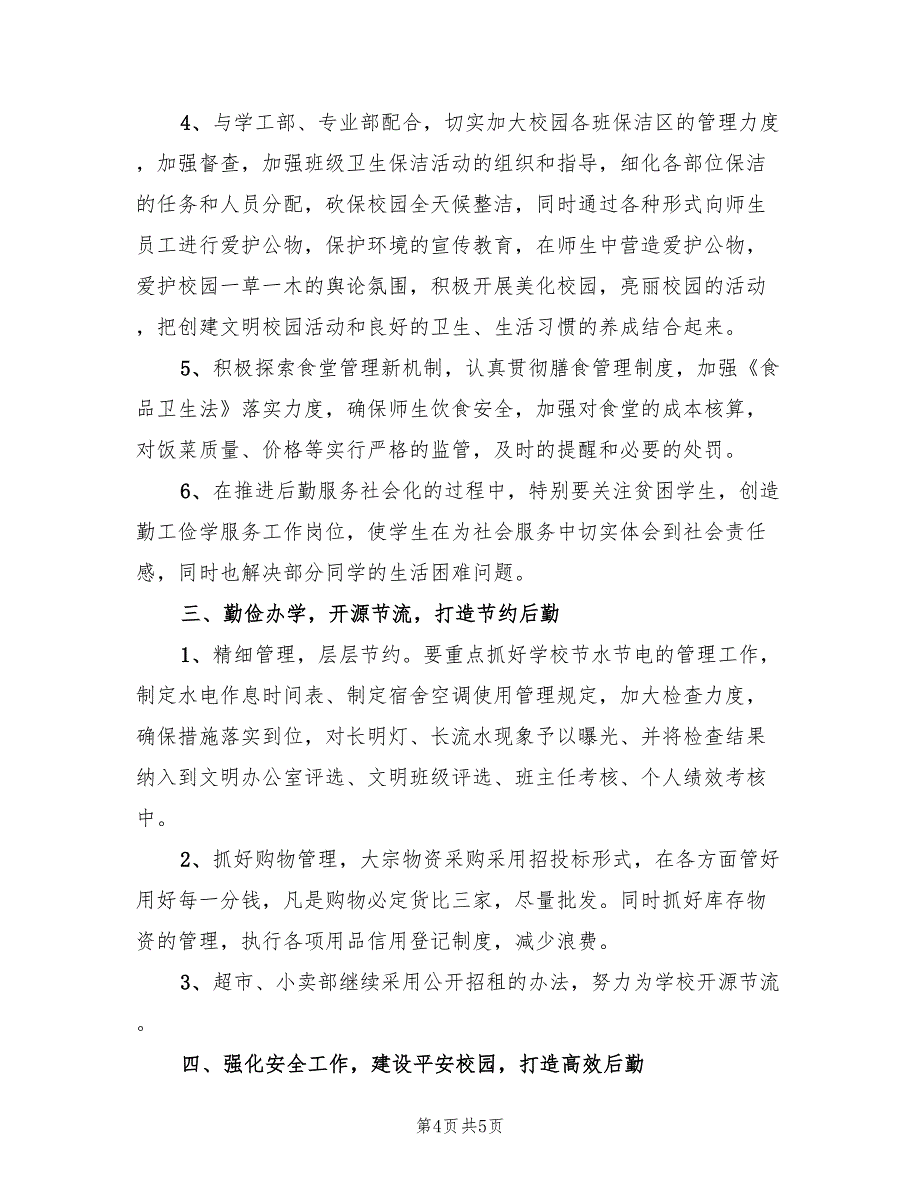 4、与学工部、专业部配合，切实加大校园各班保洁区的管理力度，加强督查，加强班级卫生保洁活动的组织和指导，细化各部位保洁的任务和人员分配，砍保校园全天候整洁，同时通过各种形式向师生员工进行爱护公物，保护环境的宣传教育，在师生中营造爱护公物，爱护校园一草一木的舆论氛围，积极开展美化校园，亮丽校园的活动，把创建文明校园活动和良好的卫生、生活习惯的养成结合起来。

5、积极探索食堂管理新机制，认真贯彻膳食管理制度，加强《食品卫生法》落实力度，确保师生饮食安全，加强对食堂的成本核算，对饭菜质量、价格等实行严格的监管，及时的提醒和必要的处罚。

6、在推进后勤服务社会化的过程中，特别要关注贫困学生，创造勤工俭学服务工作岗位，使学生在为社会服务中切实体会到社会责任感，同时也解决部分同学的生活困难问题。

三、勤俭办学，开源节流，打造节约后勤

1、精细管理，层层节约。要重点抓好学校节水节电的管理工作，制定水电作息时间表、制定宿舍空调使用管理规定，加大检查力度，确保措施落实到位，对长明灯、长流水现象予以曝光、并将检查结果纳入到文明办公室评选、文明班级评选、班主任考核、个人绩效考核中。

2、抓好购物管理，大宗物资采购采用招投标形式，在各方面管好用好每一分钱，凡是购物必定货比三家，尽量批发。同时抓好库存物资的管理，执行各项用品信用登记制度，减少浪费。

3、超市、小卖部继续采用公开招租的办法，努力为学校开源节流。

四、强化安全工作，建设平安校园，打造高效后勤

第4页 共5页